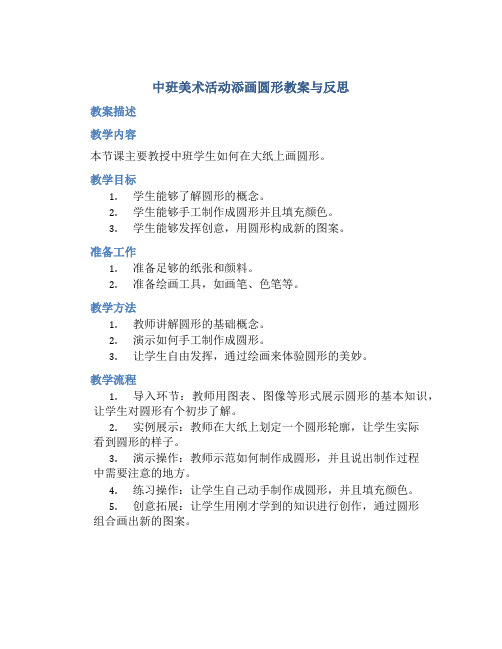 中班美术活动添画圆形教案与反思

教案描述

教学内容

本节课主要教授中班学生如何在大纸上画圆形。

教学目标

1. 学生能够了解圆形的概念。
2. 学生能够手工制作成圆形并且填充颜色。
3. 学生能够发挥创意，用圆形构成新的图案。

准备工作

1. 准备足够的纸张和颜料。
2. 准备绘画工具，如画笔、色笔等。

教学方法

1. 教师讲解圆形的基础概念。
2. 演示如何手工制作成圆形。
3. 让学生自由发挥，通过绘画来体验圆形的美妙。

教学流程

1. 导入环节：教师用图表、图像等形式展示圆形的基本知识，让学生对圆形有个初步了解。
2. 实例展示：教师在大纸上划定一个圆形轮廓，让学生实际看到圆形的样子。
3. 演示操作：教师示范如何制作成圆形，并且说出制作过程中需要注意的地方。
4. 练习操作：让学生自己动手制作成圆形，并且填充颜色。
5. 创意拓展：让学生用刚才学到的知识进行创作，通过圆形组合画出新的图案。